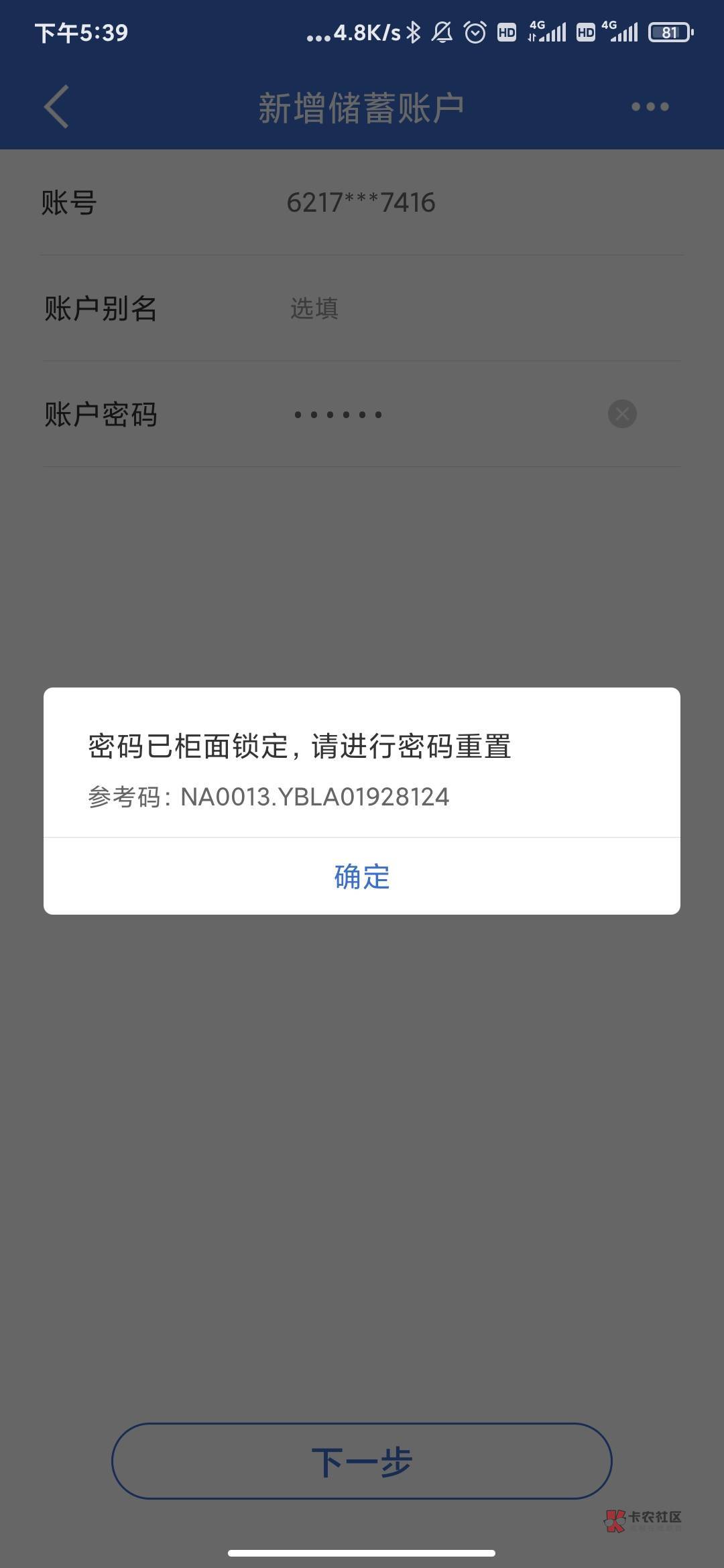 下午5:39 ...4.8K/s HD 4G HD 4G 81

新增储蓄账户

账号 6217***7416

账户别名 选填

账户密码 ••••••

密码已柜面锁定，请进行密码重置

参考码：NA0013.YBLA01928124

确定

下一步

卡农社区